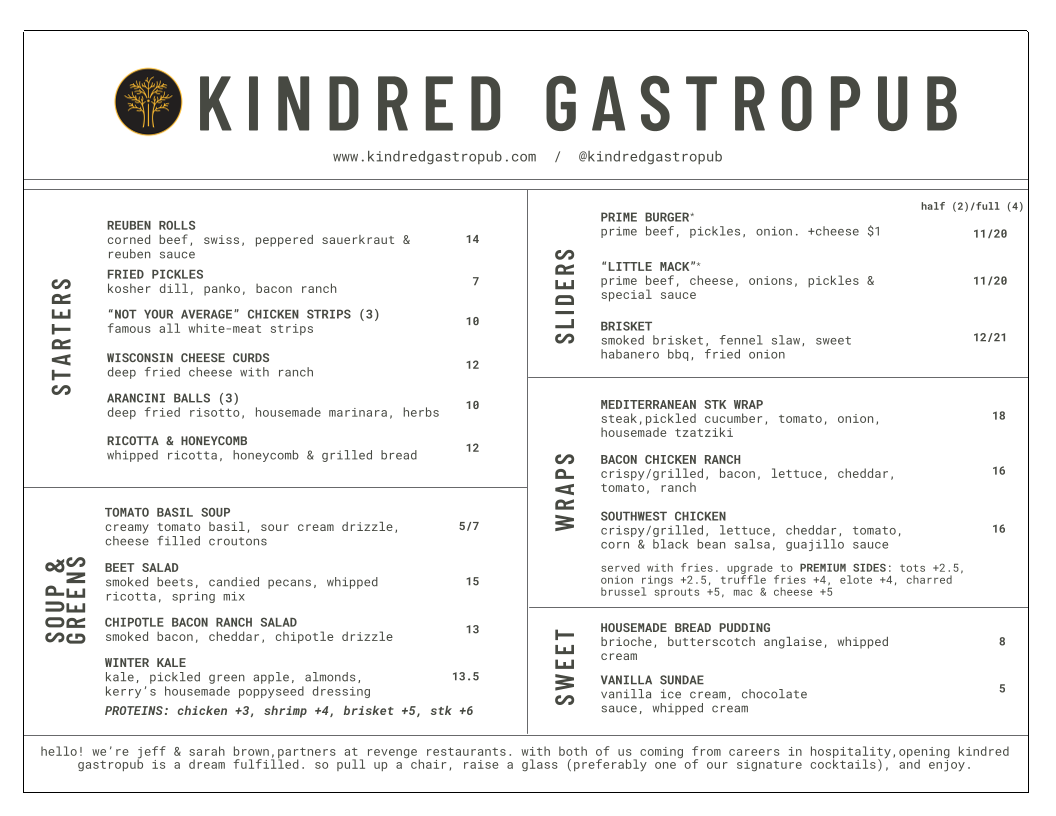 KINDRED GASTROPUB

www.kindredgastropub.com / @kindredgastropub

STARTERS

REUBEN ROLLS
corned beef, swiss, peppered sauerkraut & reuben sauce 14

FRIED PICKLES
kosher dill, panko, bacon ranch 7

"NOT YOUR AVERAGE" CHICKEN STRIPS (3)
famous all white-meat strips 10

WISCONSIN CHEESE CURDS
deep fried cheese with ranch 12

ARANCINI BALLS (3)
deep fried risotto, housemade marinara, herbs 10

RICOTTA & HONEYCOMB
whipped ricotta, honeycomb & grilled bread 12

SOUP & GREENS

TOMATO BASIL SOUP
creamy tomato basil, sour cream drizzle, cheese filled croutons 5/7

BEET SALAD
smoked beets, candied pecans, whipped ricotta, spring mix 15

CHIPOTLE BACON RANCH SALAD
smoked bacon, cheddar, chipotle drizzle 13

WINTER KALE
kale, pickled green apple, almonds, kerry's housemade poppyseed dressing 13.5

PROTEINS: chicken +3, shrimp +4, brisket +5, stk +6

SLIDERS

half (2)/full (4)

PRIME BURGER*
prime beef, pickles, onion. +cheese $1 11/20

"LITTLE MACK"*
prime beef, cheese, onions, pickles & special sauce 11/20

BRISKET
smoked brisket, fennel slaw, sweet habanero bbq, fried onion 12/21

WRAPS

MEDITERRANEAN STK WRAP
steak,pickled cucumber, tomato, onion, housemade tzatziki 18

BACON CHICKEN RANCH
crispy/grilled, bacon, lettuce, cheddar, tomato, ranch 16

SOUTHWEST CHICKEN
crispy/grilled, lettuce, cheddar, tomato, corn & black bean salsa, guajillo sauce 16

served with fries. upgrade to PREMIUM SIDES: tots +2.5, onion rings +2.5, truffle fries +4, elote +4, charred brussel sprouts +5, mac & cheese +5

SWEET

HOUSEMADE BREAD PUDDING
brioche, butterscotch anglaise, whipped cream 8

VANILLA SUNDAE
vanilla ice cream, chocolate sauce, whipped cream 5

hello! we're jeff & sarah brown,partners at revenge restaurants. with both of us coming from careers in hospitality,opening kindred gastropub is a dream fulfilled. so pull up a chair, raise a glass (preferably one of our signature cocktails), and enjoy.